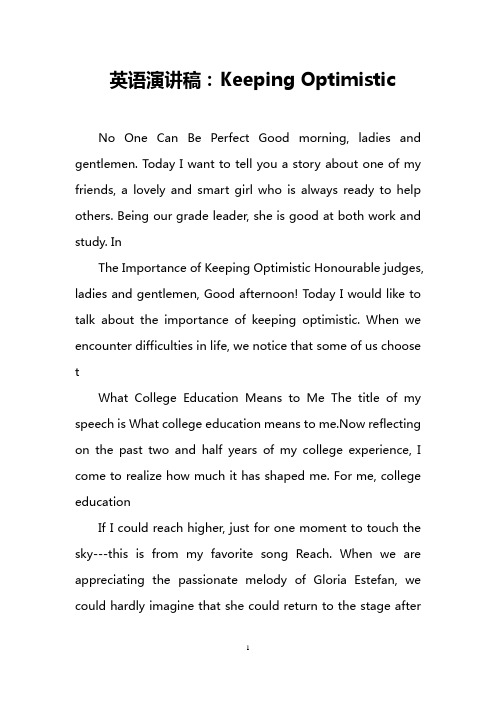 英语演讲稿：Keeping Optimistic

No One Can Be Perfect Good morning, ladies and gentlemen. Today I want to tell you a story about one of my friends, a lovely and smart girl who is always ready to help others. Being our grade leader, she is good at both work and study. In

The Importance of Keeping Optimistic Honourable judges, ladies and gentlemen, Good afternoon! Today I would like to talk about the importance of keeping optimistic. When we encounter difficulties in life, we notice that some of us choose t

What College Education Means to Me The title of my speech is What college education means to me.Now reflecting on the past two and half years of my college experience, I come to realize how much it has shaped me. For me, college education

If I could reach higher, just for one moment to touch the sky---this is from my favorite song Reach. When we are appreciating the passionate melody of Gloria Estefan, we could hardly imagine that she could return to the stage after

1